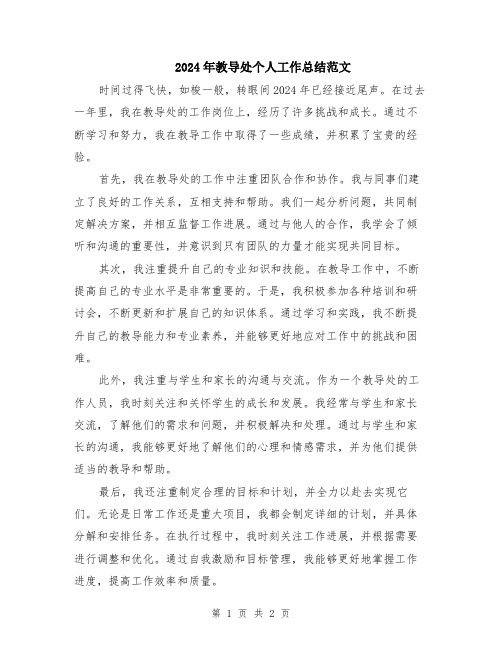 2024年教导处个人工作总结范文

时间过得飞快，如梭一般，转眼间2024年已经接近尾声。在过去一年里，我在教导处的工作岗位上，经历了许多挑战和成长。通过不断学习和努力，我在教导工作中取得了一些成绩，并积累了宝贵的经验。

首先，我在教导处的工作中注重团队合作和协作。我与同事们建立了良好的工作关系，互相支持和帮助。我们一起分析问题，共同制定解决方案，并相互监督工作进展。通过与他人的合作，我学会了倾听和沟通的重要性，并意识到只有团队的力量才能实现共同目标。

其次，我注重提升自己的专业知识和技能。在教导工作中，不断提高自己的专业水平是非常重要的。于是，我积极参加各种培训和研讨会，不断更新和扩展自己的知识体系。通过学习和实践，我不断提升自己的教导能力和专业素养，并能够更好地应对工作中的挑战和困难。

此外，我注重与学生和家长的沟通与交流。作为一个教导处的工作人员，我时刻关注和关怀学生的成长和发展。我经常与学生和家长交流，了解他们的需求和问题，并积极解决和处理。通过与学生和家长的沟通，我能够更好地了解他们的心理和情感需求，并为他们提供适当的教导和帮助。

最后，我还注重制定合理的目标和计划，并全力以赴去实现它们。无论是日常工作还是重大项目，我都会制定详细的计划，并具体分解和安排任务。在执行过程中，我时刻关注工作进展，并根据需要进行调整和优化。通过自我激励和目标管理，我能够更好地掌握工作进度，提高工作效率和质量。

第 1 页 共 2 页